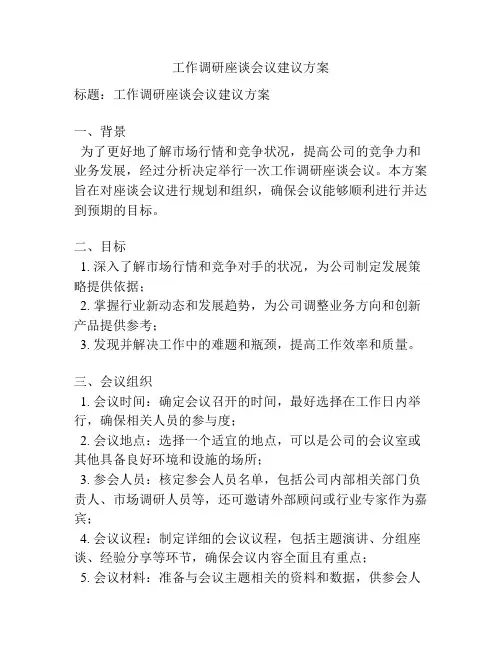 工作调研座谈会议建议方案

标题：工作调研座谈会议建议方案

一、背景

为了更好地了解市场行情和竞争状况，提高公司的竞争力和业务发展，经过分析决定举行一次工作调研座谈会议。本方案旨在对座谈会议进行规划和组织，确保会议能够顺利进行并达到预期的目标。

二、目标

1. 深入了解市场行情和竞争对手的状况，为公司制定发展策略提供依据；

2. 掌握行业新动态和发展趋势，为公司调整业务方向和创新产品提供参考；

3. 发现并解决工作中的难题和瓶颈，提高工作效率和质量。

三、会议组织

1. 会议时间：确定会议召开的时间，最好选择在工作日内举行，确保相关人员的参与度；

2. 会议地点：选择一个适宜的地点，可以是公司的会议室或其他具备良好环境和设施的场所；

3. 参会人员：核定参会人员名单，包括公司内部相关部门负责人、市场调研人员等，还可邀请外部顾问或行业专家作为嘉宾；

4. 会议议程：制定详细的会议议程，包括主题演讲、分组座谈、经验分享等环节，确保会议内容全面且有重点；

5. 会议材料：准备与会议主题相关的资料和数据，供参会人